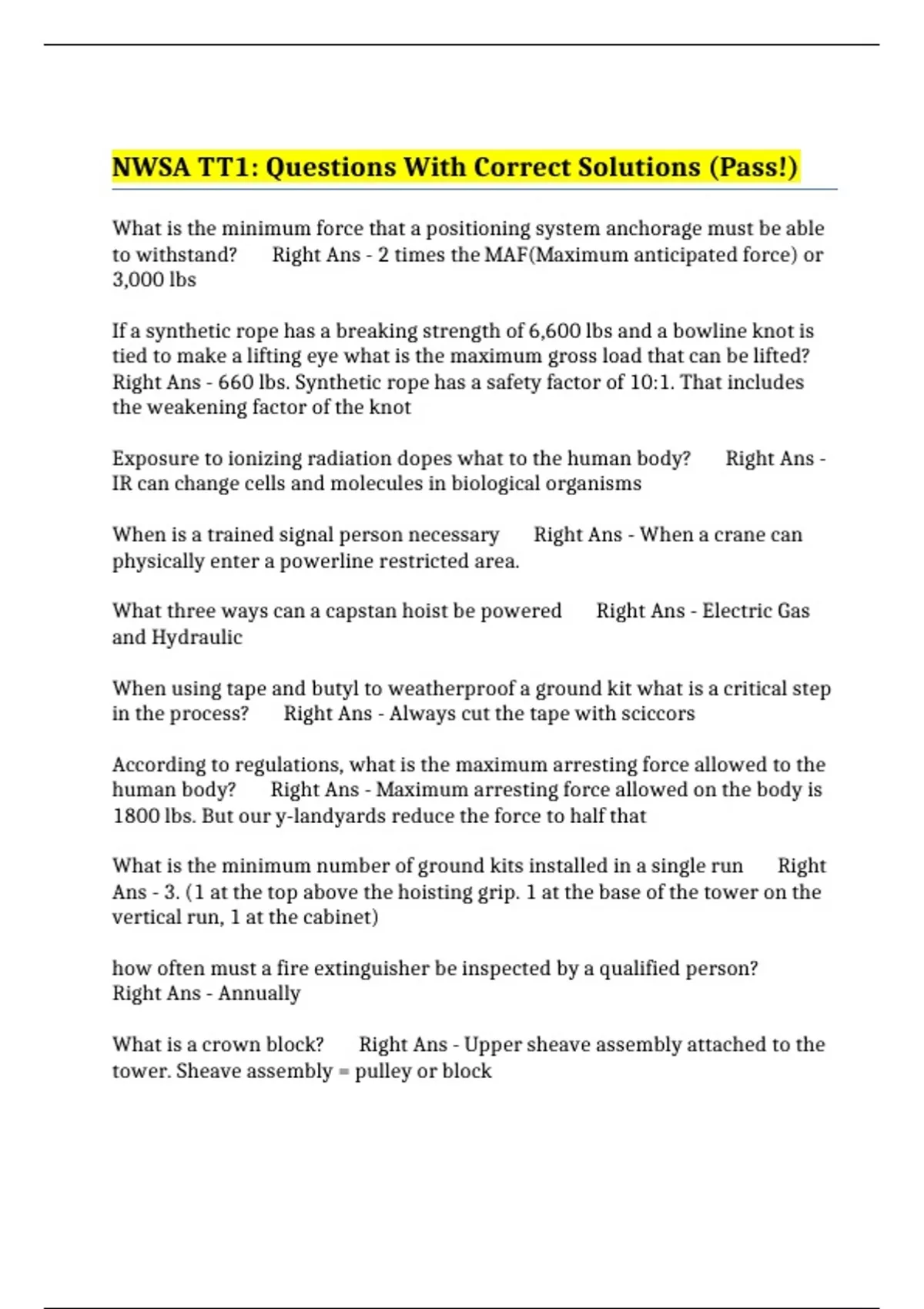 NWSA TT1: Questions With Correct Solutions (Pass!)

What is the minimum force that a positioning system anchorage must be able to withstand? Right Ans - 2 times the MAF(Maximum anticipated force) or 3,000 lbs

If a synthetic rope has a breaking strength of 6,600 lbs and a bowline knot is tied to make a lifting eye what is the maximum gross load that can be lifted? Right Ans - 660 lbs. Synthetic rope has a safety factor of 10:1. That includes the weakening factor of the knot

Exposure to ionizing radiation dopes what to the human body? Right Ans - IR can change cells and molecules in biological organisms

When is a trained signal person necessary Right Ans - When a crane can physically enter a powerline restricted area.

What three ways can a capstan hoist be powered Right Ans - Electric Gas and Hydraulic

When using tape and butyl to weatherproof a ground kit what is a critical step in the process? Right Ans - Always cut the tape with sciccors

According to regulations, what is the maximum arresting force allowed to the human body? Right Ans - Maximum arresting force allowed on the body is 1800 lbs. But our y-landyards reduce the force to half that

What is the minimum number of ground kits installed in a single run Right Ans - 3. (1 at the top above the hoisting grip. 1 at the base of the tower on the vertical run, 1 at the cabinet)

how often must a fire extinguisher be inspected by a qualified person? Right Ans - Annually

What is a crown block? Right Ans - Upper sheave assembly attached to the tower. Sheave assembly = pulley or block